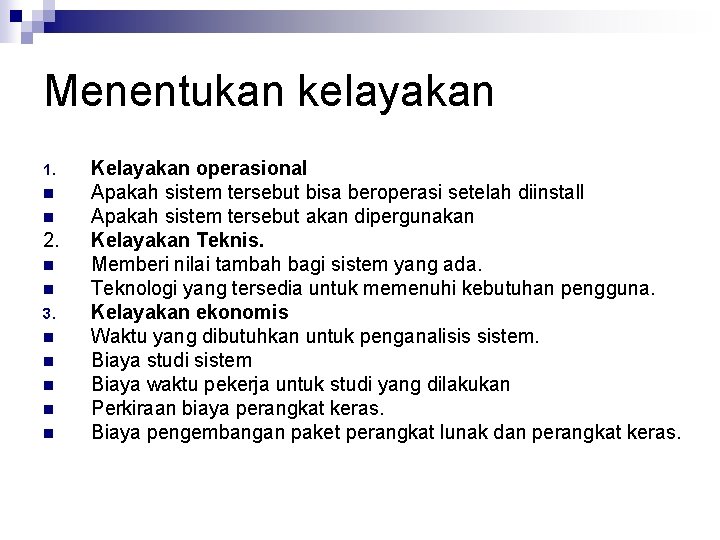 Menentukan kelayakan

1. Kelayakan operasional
- Apakah sistem tersebut bisa beroperasi setelah diinstall
- Apakah sistem tersebut akan dipergunakan

2. Kelayakan Teknis.
- Memberi nilai tambah bagi sistem yang ada.
- Teknologi yang tersedia untuk memenuhi kebutuhan pengguna.

3. Kelayakan ekonomis
- Waktu yang dibutuhkan untuk penganalisis sistem.
- Biaya studi sistem
- Biaya waktu pekerja untuk studi yang dilakukan
- Perkiraan biaya perangkat keras.
- Biaya pengembangan paket perangkat lunak dan perangkat keras.